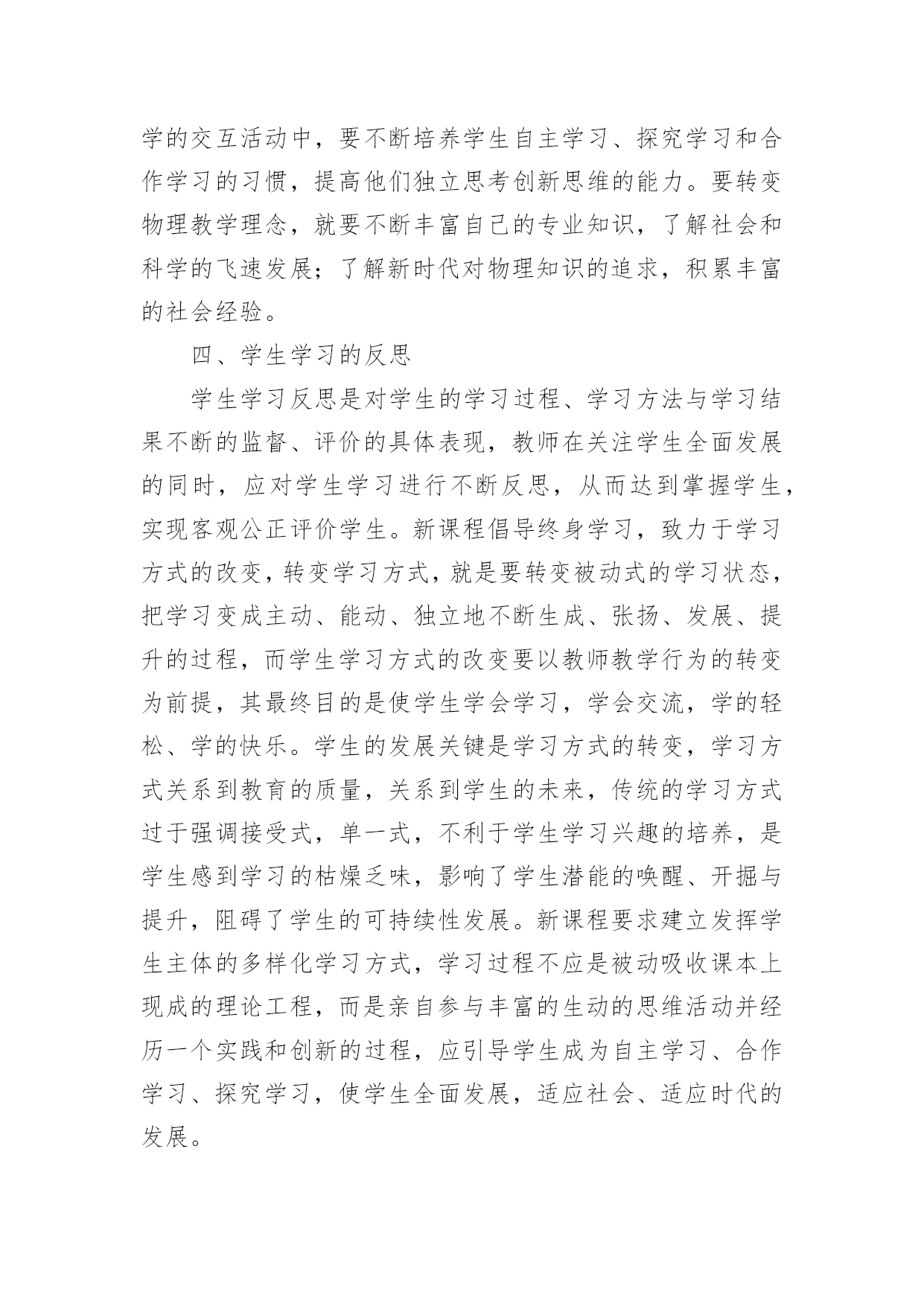 学的交互活动中，要不断培养学生自主学习、探究学习和合作学习的习惯，提高他们独立思考创新思维的能力。要转变物理教学理念，就要不断丰富自己的专业知识，了解社会和科学的飞速发展；了解新时代对物理知识的追求，积累丰富的社会经验。

四、学生学习的反思

学生学习反思是对学生的学习过程、学习方法与学习结果不断的监督、评价的具体表现，教师在关注学生全面发展的同时，应对学生学习进行不断反思，从而达到掌握学生，实现客观公正评价学生。新课程倡导终身学习，致力于学习方式的改变，转变学习方式，就是要转变被动式的学习状态，把学习变成主动、能动、独立地不断生成、张扬、发展、提升的过程，而学生学习方式的改变要以教师教学行为的转变为前提，其最终目的是使学生学会学习，学会交流，学的轻松、学的快乐。学生的发展关键是学习方式的转变，学习方式关系到教育的质量，关系到学生的未来，传统的学习方式过于强调接受式，单一式，不利于学生学习兴趣的培养，是学生感到学习的枯燥乏味，影响了学生潜能的唤醒、开掘与提升，阻碍了学生的可持续性发展。新课程要求建立发挥学生主体的多样化学习方式，学习过程不应是被动吸收课本上现成的理论工程，而是亲自参与丰富的生动的思维活动并经历一个实践和创新的过程，应引导学生成为自主学习、合作学习、探究学习，使学生全面发展，适应社会、适应时代的发展。